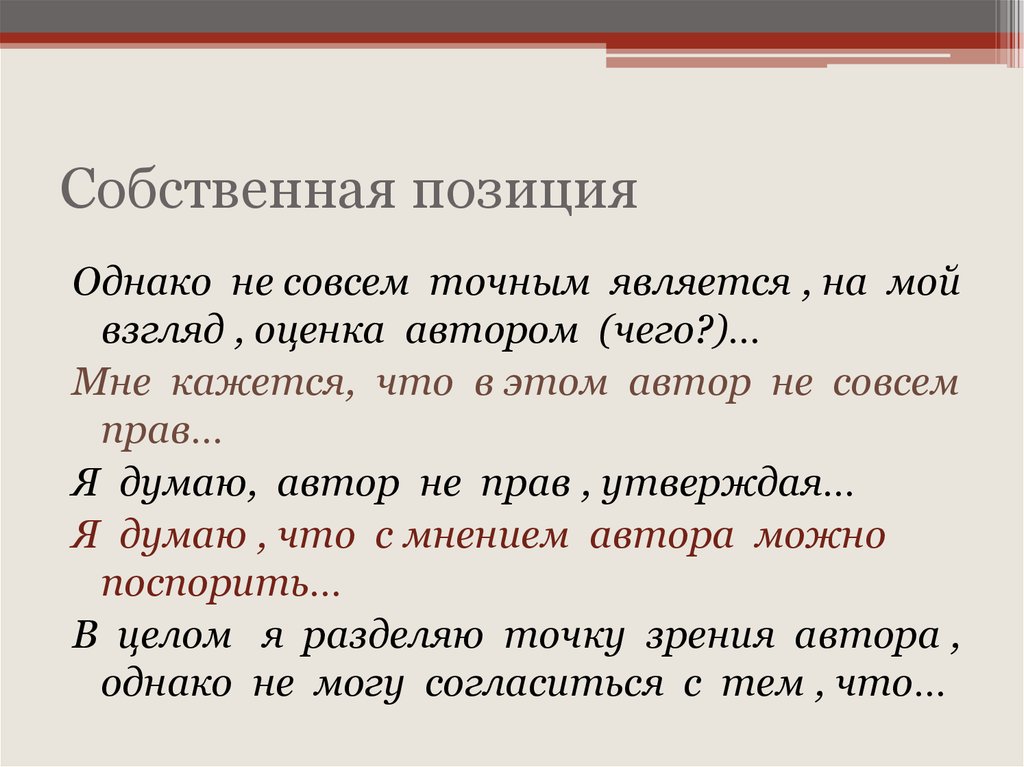 Собственная позиция

Однако не совсем точным является , на мой взгляд , оценка автором (чего?)…

Мне кажется, что в этом автор не совсем прав…

Я думаю, автор не прав , утверждая…

Я думаю , что с мнением автора можно поспорить…

В целом я разделяю точку зрения автора , однако не могу согласиться с тем , что…